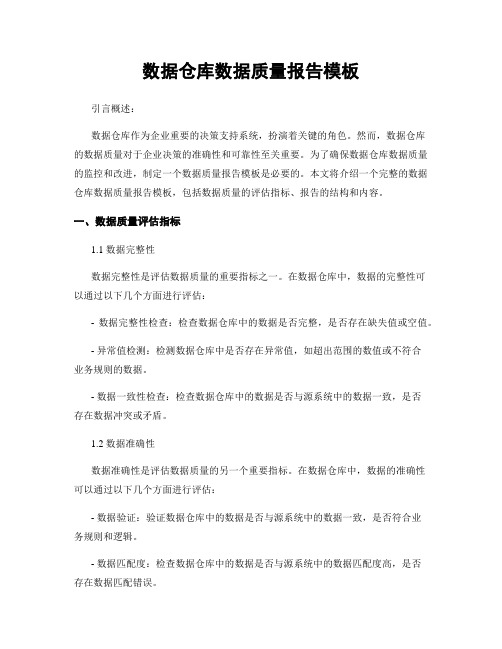 数据仓库数据质量报告模板

引言概述：

数据仓库作为企业重要的决策支持系统，扮演着关键的角色。然而，数据仓库的数据质量对于企业决策的准确性和可靠性至关重要。为了确保数据仓库数据质量的监控和改进，制定一个数据质量报告模板是必要的。本文将介绍一个完整的数据仓库数据质量报告模板，包括数据质量的评估指标、报告的结构和内容。

一、数据质量评估指标

1.1 数据完整性

数据完整性是评估数据质量的重要指标之一。在数据仓库中，数据的完整性可以通过以下几个方面进行评估：

- 数据完整性检查：检查数据仓库中的数据是否完整，是否存在缺失值或空值。

- 异常值检测：检测数据仓库中是否存在异常值，如超出范围的数值或不符合业务规则的数据。

- 数据一致性检查：检查数据仓库中的数据是否与源系统中的数据一致，是否存在数据冲突或矛盾。

1.2 数据准确性

数据准确性是评估数据质量的另一个重要指标。在数据仓库中，数据的准确性可以通过以下几个方面进行评估：

- 数据验证：验证数据仓库中的数据是否与源系统中的数据一致，是否符合业务规则和逻辑。

- 数据匹配度：检查数据仓库中的数据是否与源系统中的数据匹配度高，是否存在数据匹配错误。